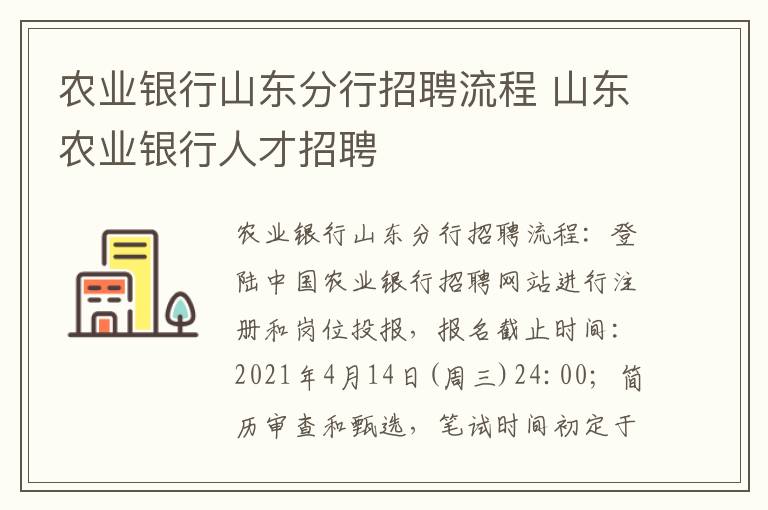 农业银行山东分行招聘流程 山东农业银行人才招聘

农业银行山东分行招聘流程：登陆中国农业银行招聘网站进行注册和岗位投报，报名截止时间：2021年4月14日（周三）24:00；简历审查和甄选，笔试时间初定于